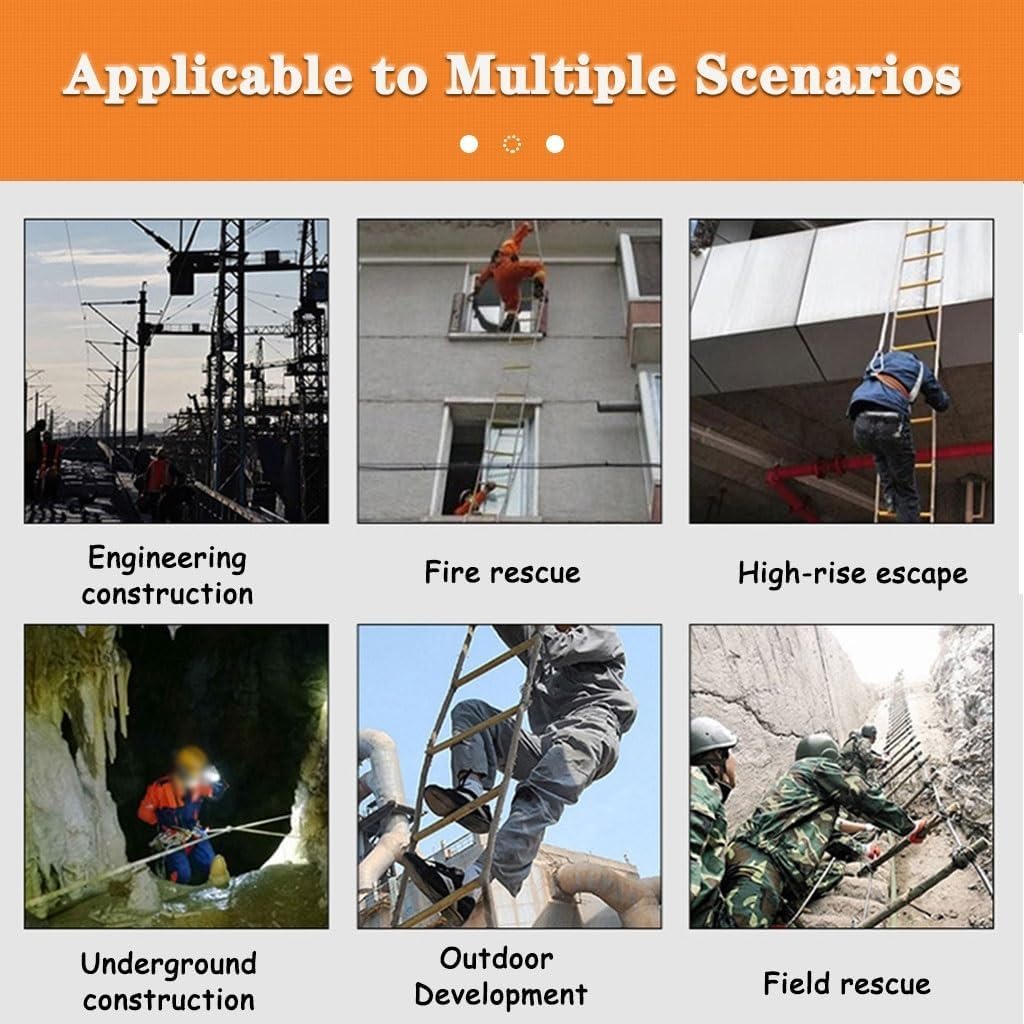 Applicable to Multiple Scenarios

Engineering construction

Fire rescue

High-rise escape

Underground construction

Outdoor Development

Field rescue